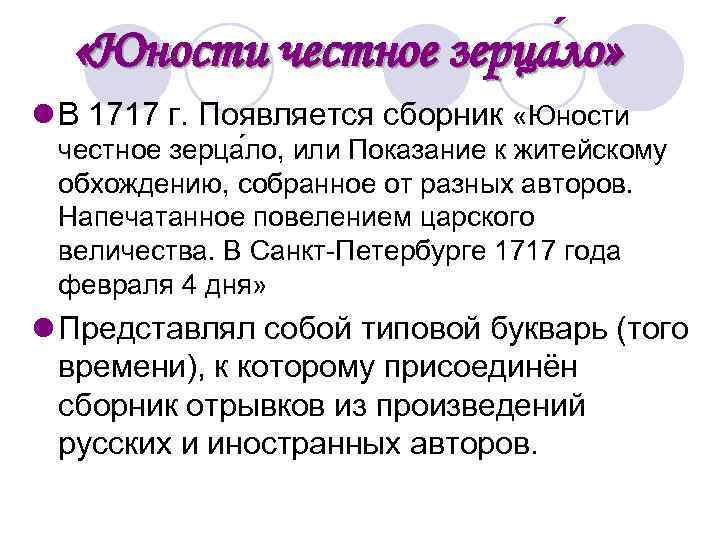 «Юности честное зерца́ло»

В 1717 г. Появляется сборник «Юности честное зерца́ло, или Показание к житейскому обхождению, собранное от разных авторов. Напечатанное повелением царского величества. В Санкт-Петербурге 1717 года февраля 4 дня»

Представлял собой типовой букварь (того времени), к которому присоединён сборник отрывков из произведений русских и иностранных авторов.